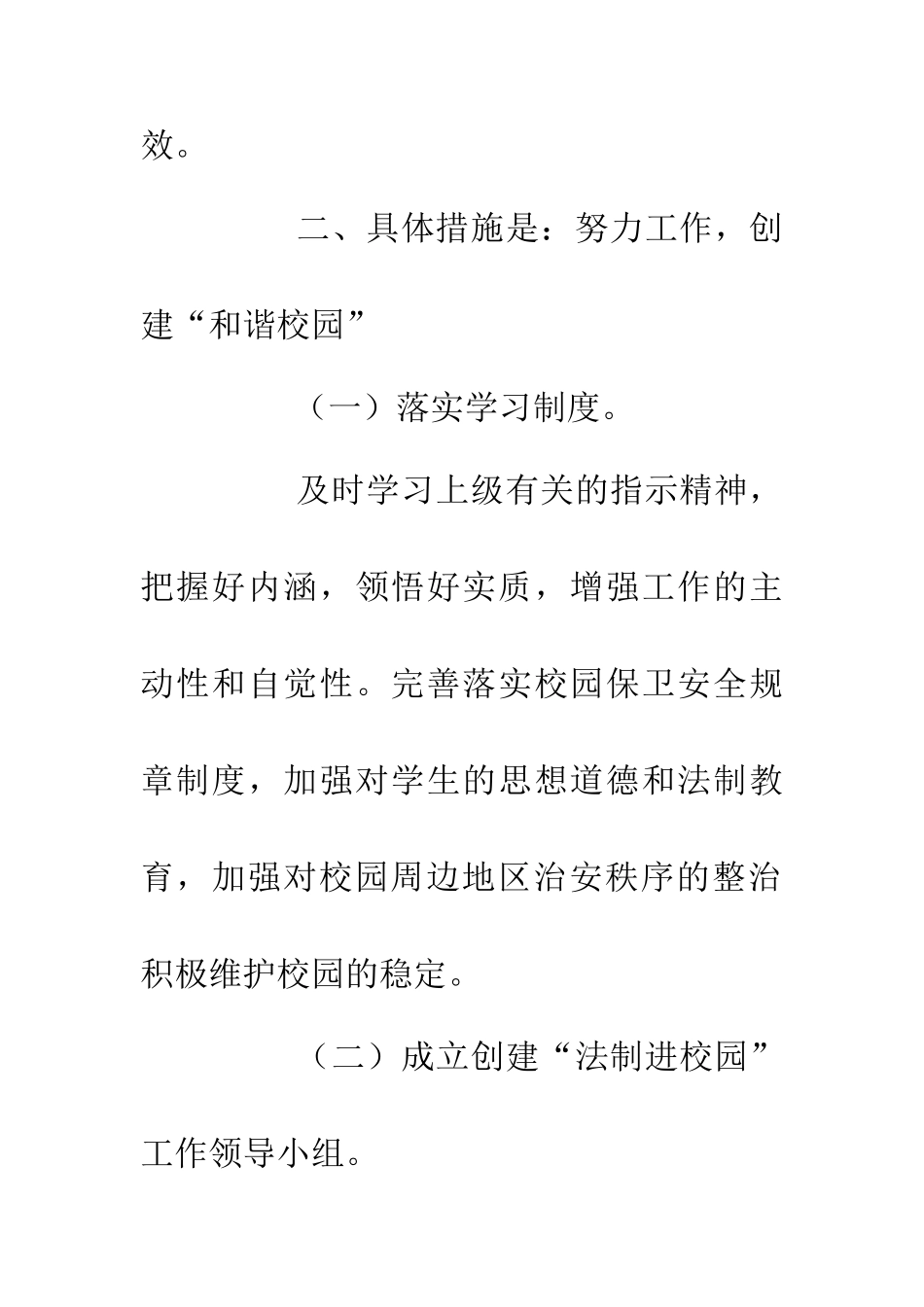 效。

二、具体措施是：努力工作，创建“和谐校园”

（一）落实学习制度。

及时学习上级有关的指示精神，把握好内涵，领悟好实质，增强工作的主动性和自觉性。完善落实校园保卫安全规章制度，加强对学生的思想道德和法制教育，加强对校园周边地区治安秩序的整治积极维护校园的稳定。

（二）成立创建“法制进校园”工作领导小组。